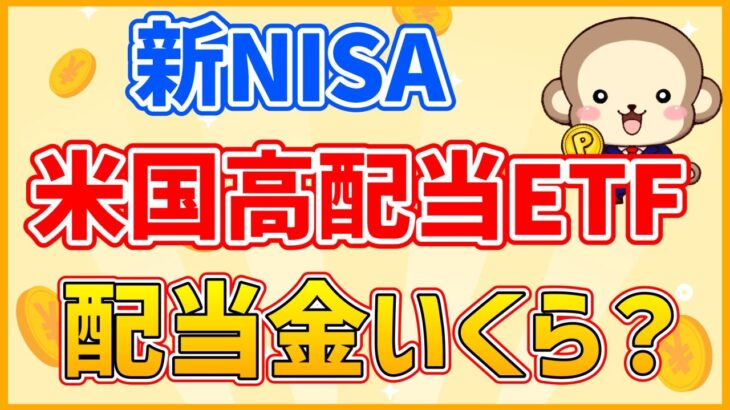 新NISA
米国高配当ETF
配当金いくら？